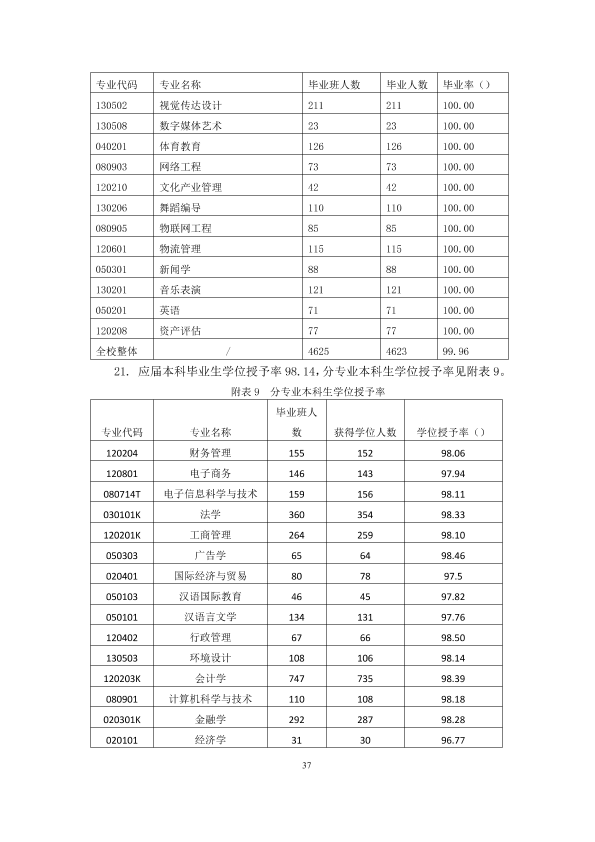 | 专业代码 | 专业名称 | 毕业班人数 | 毕业人数 | 毕业率（） |
|---|---|---|---|---|
| 130502 | 视觉传达设计 | 211 | 211 | 100.00 |
| 130508 | 数字媒体艺术 | 23 | 23 | 100.00 |
| 040201 | 体育教育 | 126 | 126 | 100.00 |
| 080903 | 网络工程 | 73 | 73 | 100.00 |
| 120210 | 文化产业管理 | 42 | 42 | 100.00 |
| 130206 | 舞蹈编导 | 110 | 110 | 100.00 |
| 080905 | 物联网工程 | 85 | 85 | 100.00 |
| 120601 | 物流管理 | 115 | 115 | 100.00 |
| 050301 | 新闻学 | 88 | 88 | 100.00 |
| 130201 | 音乐表演 | 121 | 121 | 100.00 |
| 050201 | 英语 | 71 | 71 | 100.00 |
| 120208 | 资产评估 | 77 | 77 | 100.00 |
| 全校整体 | / | 4625 | 4623 | 99.96 |

21. 应届本科毕业生学位授予率98.14，分专业本科生学位授予率见附表9。

附表9 分专业本科生学位授予率

| 专业代码 | 专业名称 | 毕业班人数 | 获得学位人数 | 学位授予率（） |
|---|---|---|---|---|
| 120204 | 财务管理 | 155 | 152 | 98.06 |
| 120801 | 电子商务 | 146 | 143 | 97.94 |
| 080714T | 电子信息科学与技术 | 159 | 156 | 98.11 |
| 030101K | 法学 | 360 | 354 | 98.33 |
| 120201K | 工商管理 | 264 | 259 | 98.10 |
| 050303 | 广告学 | 65 | 64 | 98.46 |
| 020401 | 国际经济与贸易 | 80 | 78 | 97.5 |
| 050103 | 汉语国际教育 | 46 | 45 | 97.82 |
| 050101 | 汉语言文学 | 134 | 131 | 97.76 |
| 120402 | 行政管理 | 67 | 66 | 98.50 |
| 130503 | 环境设计 | 108 | 106 | 98.14 |
| 120203K | 会计学 | 747 | 735 | 98.39 |
| 080901 | 计算机科学与技术 | 110 | 108 | 98.18 |
| 020301K | 金融学 | 292 | 287 | 98.28 |
| 020101 | 经济学 | 31 | 30 | 96.77 |

37